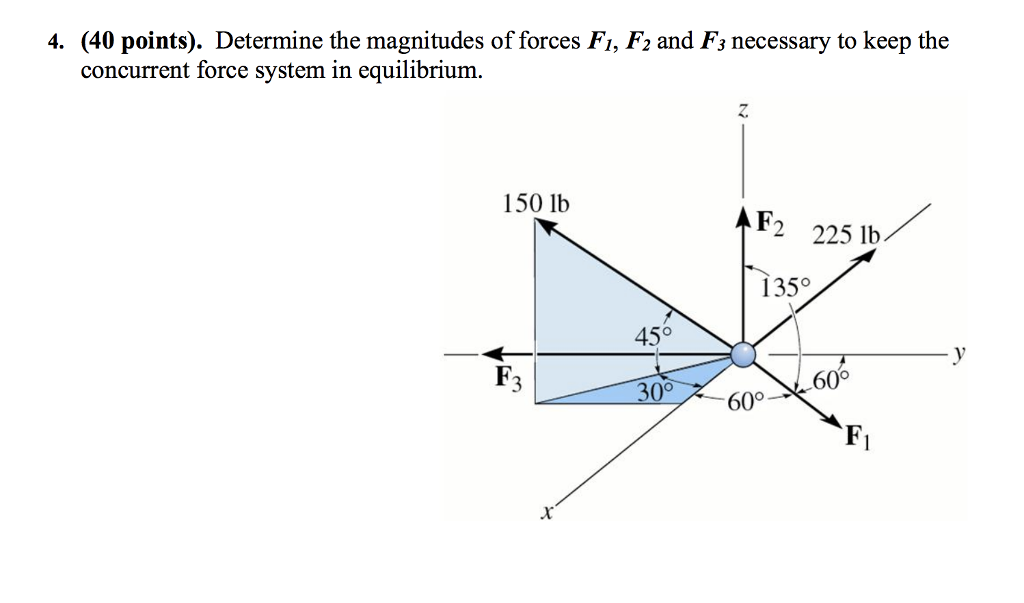 4. (40 points). Determine the magnitudes of forces $F_1$, $F_2$ and $F_3$ necessary to keep the concurrent force system in equilibrium.

z
150 lb
$F_2$
225 lb
135°
45°
y
$F_3$
30°
60°
60°
$F_1$
x